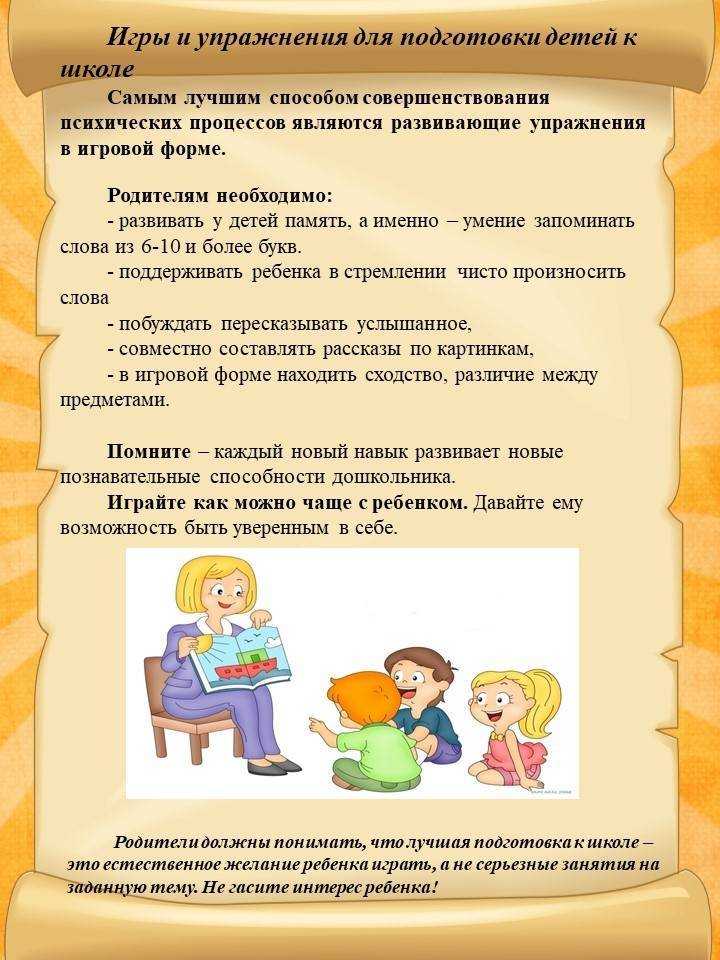 Игры и упражнения для подготовки детей к школе

Самым лучшим способом совершенствования психических процессов являются развивающие упражнения в игровой форме.

Родителям необходимо:
- развивать у детей память, а именно – умение запоминать слова из 6-10 и более букв.
- поддерживать ребенка в стремлении чисто произносить слова
- побуждать пересказывать услышанное,
- совместно составлять рассказы по картинкам,
- в игровой форме находить сходство, различие между предметами.

Помните – каждый новый навык развивает новые познавательные способности дошкольника.
Играйте как можно чаще с ребенком. Давайте ему возможность быть уверенным в себе.

Родители должны понимать, что лучшая подготовка к школе – это естественное желание ребенка играть, а не серьезные занятия на заданную тему. Не гасите интерес ребенка!